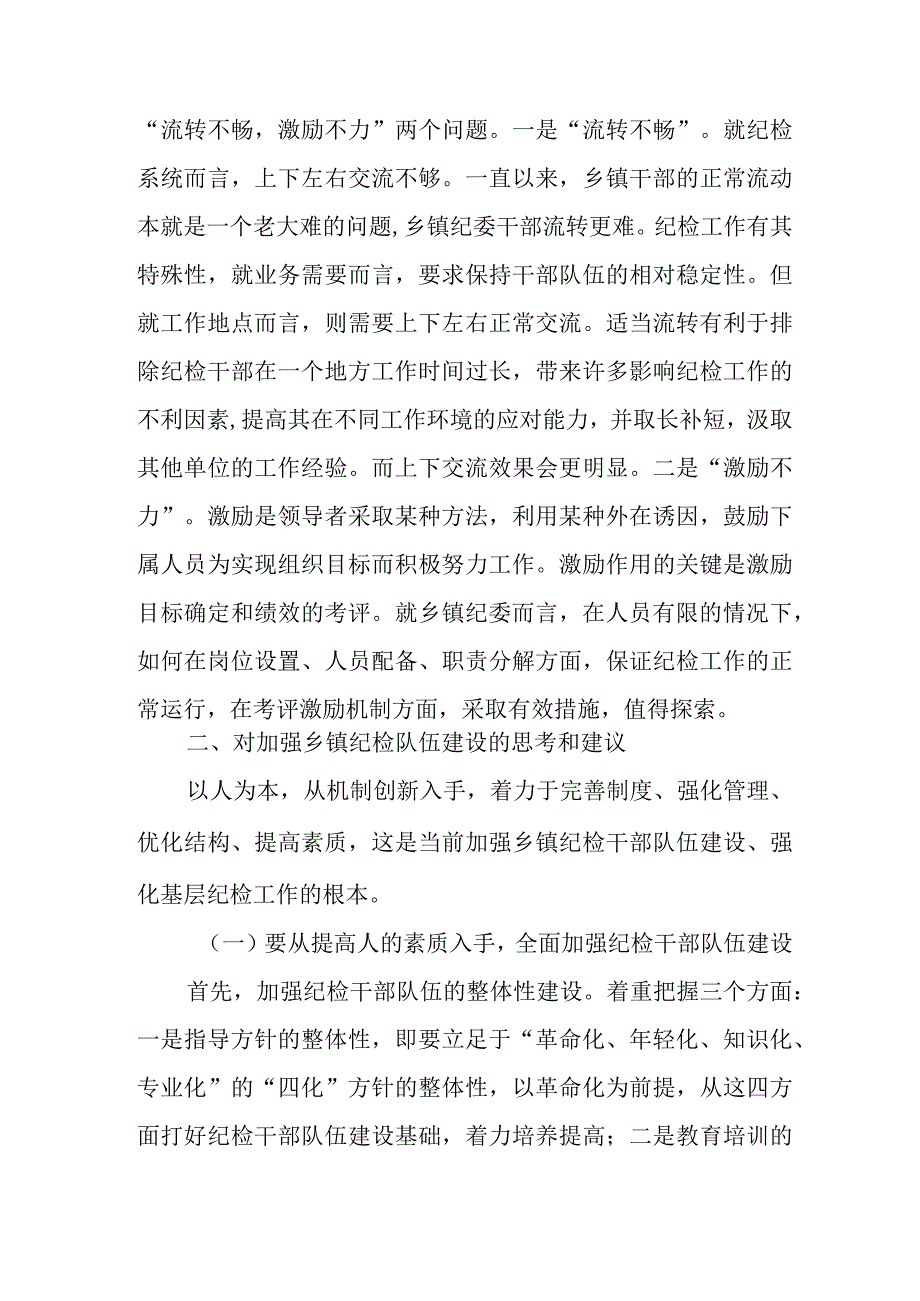 “流转不畅，激励不力”两个问题。一是“流转不畅”。就纪检系统而言，上下左右交流不够。一直以来，乡镇干部的正常流动本就是一个老大难的问题，乡镇纪委干部流转更难。纪检工作有其特殊性，就业务需要而言，要求保持干部队伍的相对稳定性。但就工作地点而言，则需要上下左右正常交流。适当流转有利于排除纪检干部在一个地方工作时间过长，带来许多影响纪检工作的不利因素，提高其在不同工作环境的应对能力，并取长补短，汲取其他单位的工作经验。而上下交流效果会更明显。二是“激励不力”。激励是领导者采取某种方法，利用某种外在诱因，鼓励下属人员为实现组织目标而积极努力工作。激励作用的关键是激励目标确定和绩效的考评。就乡镇纪委而言，在人员有限的情况下，如何在岗位设置、人员配备、职责分解方面，保证纪检工作的正常运行，在考评激励机制方面，采取有效措施，值得探索。

二、对加强乡镇纪检队伍建设的思考和建议

以人为本，从机制创新入手，着力于完善制度、强化管理、优化结构、提高素质，这是当前加强乡镇纪检干部队伍建设、强化基层纪检工作的根本。

（一）要从提高人的素质入手，全面加强纪检干部队伍建设

首先，加强纪检干部队伍的整体性建设。着重把握三个方面：一是指导方针的整体性，即要立足于“革命化、年轻化、知识化、专业化”的“四化”方针的整体性，以革命化为前提，从这四方面打好纪检干部队伍建设基础，着力培养提高；二是教育培训的